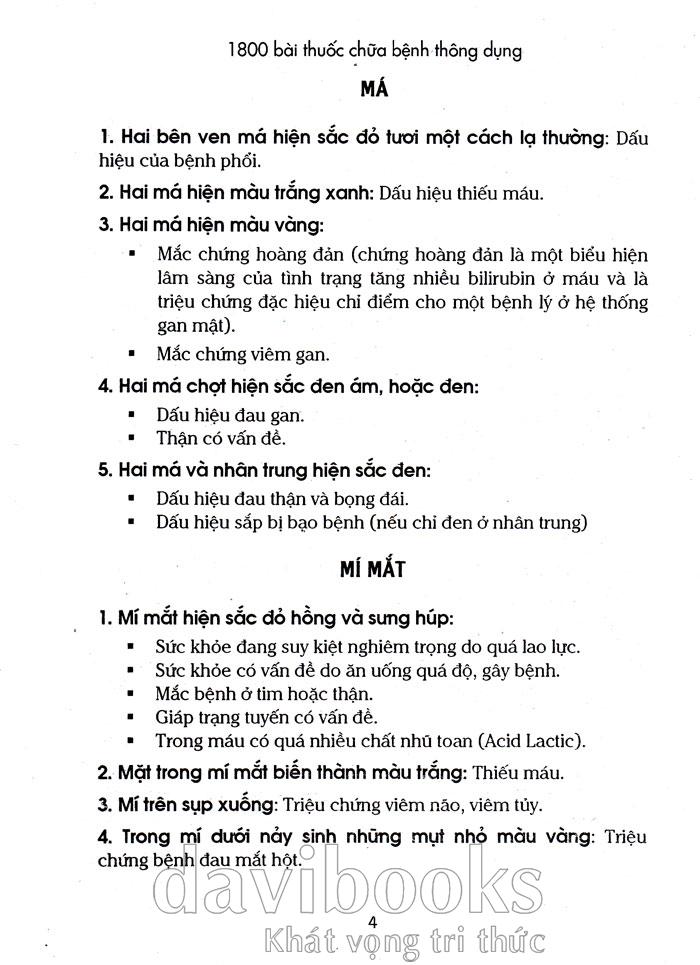 1800 bài thuốc chữa bệnh thông dụng

MÁ

1. Hai bên ven má hiện sắc đỏ tươi một cách lạ thường: Dấu hiệu của bệnh phổi.

2. Hai má hiện màu trắng xanh: Dấu hiệu thiếu máu.

3. Hai má hiện màu vàng:

▪ Mắc chứng hoàng đản (chứng hoàng đản là một biểu hiện lâm sàng của tình trạng tăng nhiều bilirubin ở máu và là triệu chứng đặc hiệu chỉ điểm cho một bệnh lý ở hệ thống gan mật).

▪ Mắc chứng viêm gan.

4. Hai má chợt hiện sắc đen ám, hoặc đen:

▪ Dấu hiệu đau gan.
▪ Thận có vấn đề.

5. Hai má và nhân trung hiện sắc đen:

▪ Dấu hiệu đau thận và bọng đái.
▪ Dấu hiệu sắp bị bạo bệnh (nếu chỉ đen ở nhân trung)

MÍ MẮT

1. Mí mắt hiện sắc đỏ hồng và sưng húp:

▪ Sức khỏe đang suy kiệt nghiêm trọng do quá lao lực.
▪ Sức khỏe có vấn đề do ăn uống quá độ, gây bệnh.
▪ Mắc bệnh ở tim hoặc thận.
▪ Giáp trạng tuyến có vấn đề.
▪ Trong máu có quá nhiều chất nhũ toan (Acid Lactic).

2. Mặt trong mí mắt biến thành màu trắng: Thiếu máu.

3. Mí trên sụp xuống: Triệu chứng viêm não, viêm tủy.

4. Trong mí dưới nảy sinh những mụt nhỏ màu vàng: Triệu chứng bệnh đau mắt hột.

davibooks

4

Khát vọng tri thức